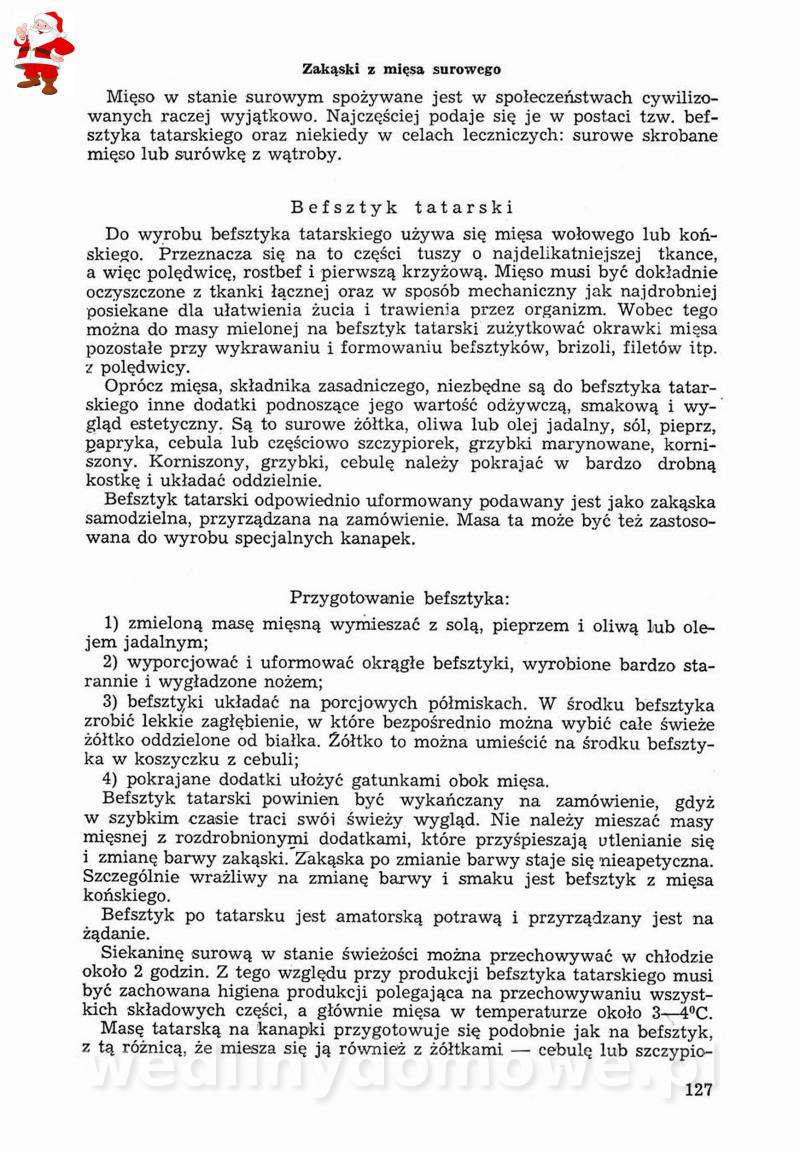 Zakąski z mięsa surowego

Mięso w stanie surowym spożywane jest w społeczeństwach cywilizowanych raczej wyjątkowo. Najczęściej podaje się je w postaci tzw. befsztyka tatarskiego oraz niekiedy w celach leczniczych: surowe skrobane mięso lub surówkę z wątroby.

Befsztyk tatarski

Do wyrobu befsztyka tatarskiego używa się mięsa wołowego lub końskiego. Przeznacza się na to części tuszy o najdelikatniejszej tkance, a więc polędwicę, rostbef i pierwszą krzyżową. Mięso musi być dokładnie oczyszczone z tkanki łącznej oraz w sposób mechaniczny jak najdrobniej posiekane dla ułatwienia żucia i trawienia przez organizm. Wobec tego można do masy mielonej na befsztyk tatarski zużytkować okrawki mięsa pozostałe przy wykrawaniu i formowaniu befsztyków, brizoli, filetów itp. z polędwicy.

Oprócz mięsa, składnika zasadniczego, niezbędne są do befsztyka tatarskiego inne dodatki podnoszące jego wartość odżywczą, smakową i wygląd estetyczny. Są to surowe żółtka, oliwa lub olej jadalny, sól, pieprz, papryka, cebula lub częściowo szczypiorek, grzybki marynowane, korniszony. Korniszony, grzybki, cebulę należy pokrajać w bardzo drobną kostkę i układać oddzielnie.

Befsztyk tatarski odpowiednio uformowany podawany jest jako zakąska samodzielna, przyrządzana na zamówienie. Masa ta może być też zastosowana do wyrobu specjalnych kanapek.

Przygotowanie befsztyka:

1) zmieloną masę mięsną wymieszać z solą, pieprzem i oliwą lub olejem jadalnym;

2) wyporcjować i uformować okrągłe befsztyki, wyrobione bardzo starannie i wygładzone nożem;

3) befsztyki układać na porcjowych półmiskach. W środku befsztyka zrobić lekkie zagłębienie, w które bezpośrednio można wybić całe świeże żółtko oddzielone od białka. Żółtko to można umieścić na środku befsztyka w koszyczku z cebuli;

4) pokrajane dodatki ułożyć gatunkami obok mięsa.

Befsztyk tatarski powinien być wykańczany na zamówienie, gdyż w szybkim czasie traci swói świeży wygląd. Nie należy mieszać masy mięsnej z rozdrobnionymi dodatkami, które przyśpieszają utlenianie się i zmianę barwy zakąski. Zakąska po zmianie barwy staje się nieapetyczna. Szczególnie wrażliwy na zmianę barwy i smaku jest befsztyk z mięsa końskiego.

Befsztyk po tatarsku jest amatorską potrawą i przyrządzany jest na żądanie.

Siekaninę surową w stanie świeżości można przechowywać w chłodzie około 2 godzin. Z tego względu przy produkcji befsztyka tatarskiego musi być zachowana higiena produkcji polegająca na przechowywaniu wszystkich składowych części, a głównie mięsa w temperaturze około 3—4°C.

Masę tatarską na kanapki przygotowuje się podobnie jak na befsztyk, z tą różnicą, że miesza się ją również z żółtkami — cebulę lub szczypio-

wedlinydomowe.pl

127